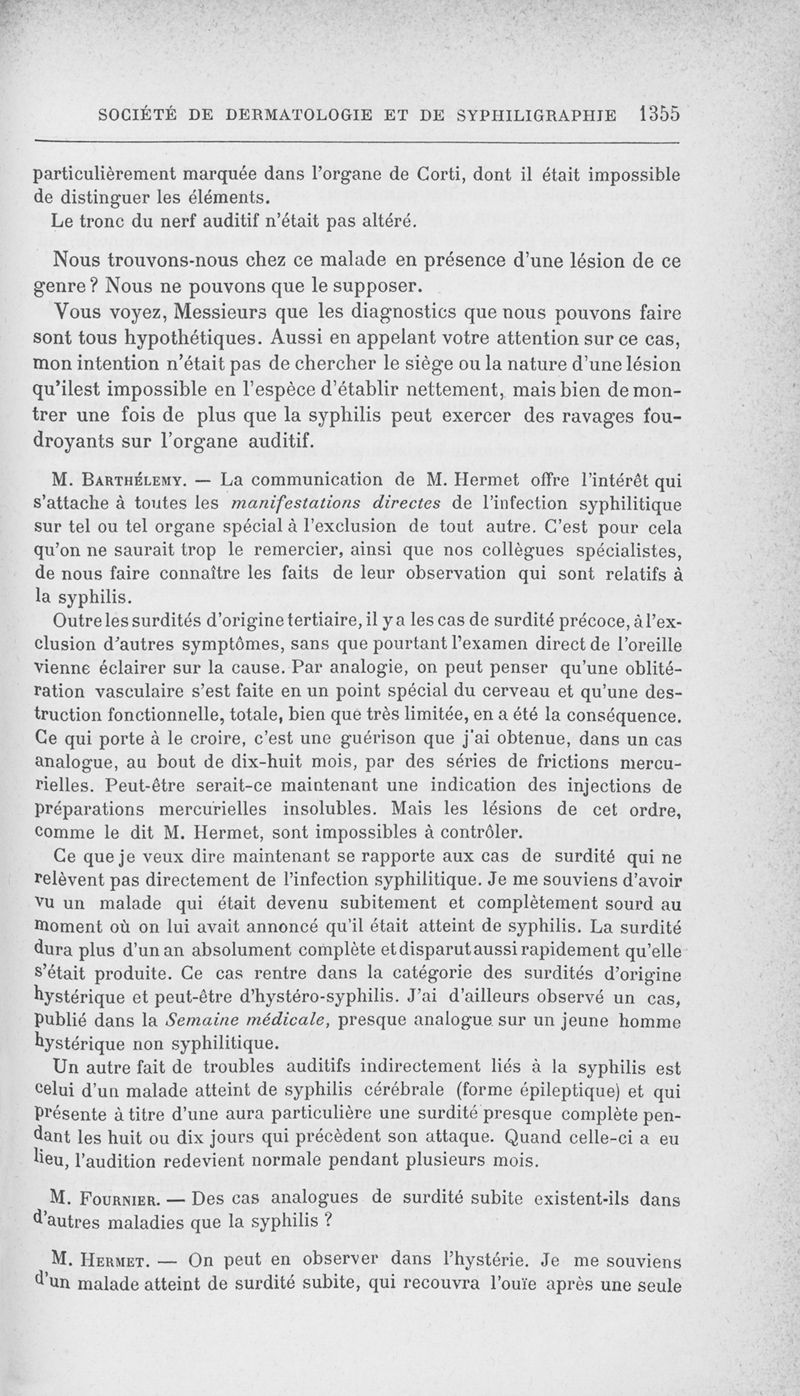 SOCIÉTÉ DE DERMATOLOGIE ET DE SYPHILIGRAPHIE 1355

particulièrement marquée dans l'organe de Corti, dont il était impossible de distinguer les éléments.
Le tronc du nerf auditif n'était pas altéré.

Nous trouvons-nous chez ce malade en présence d'une lésion de ce genre? Nous ne pouvons que le supposer.
Vous voyez, Messieurs que les diagnostics que nous pouvons faire sont tous hypothétiques. Aussi en appelant votre attention sur ce cas, mon intention n'était pas de chercher le siège ou la nature d'une lésion qu'ilest impossible en l'espèce d'établir nettement, mais bien de montrer une fois de plus que la syphilis peut exercer des ravages foudroyants sur l'organe auditif.

M. Barthélemy. — La communication de M. Hermet offre l'intérêt qui s'attache à toutes les manifestations directes de l'infection syphilitique sur tel ou tel organe spécial à l'exclusion de tout autre. C'est pour cela qu'on ne saurait trop le remercier, ainsi que nos collègues spécialistes, de nous faire connaître les faits de leur observation qui sont relatifs à la syphilis.
Outre les surdités d'origine tertiaire, il y a les cas de surdité précoce, à l'exclusion d'autres symptômes, sans que pourtant l'examen direct de l'oreille vienne éclairer sur la cause. Par analogie, on peut penser qu'une oblitération vasculaire s'est faite en un point spécial du cerveau et qu'une destruction fonctionnelle, totale, bien que très limitée, en a été la conséquence. Ce qui porte à le croire, c'est une guérison que j'ai obtenue, dans un cas analogue, au bout de dix-huit mois, par des séries de frictions mercurielles. Peut-être serait-ce maintenant une indication des injections de préparations mercurielles insolubles. Mais les lésions de cet ordre, comme le dit M. Hermet, sont impossibles à contrôler.
Ce que je veux dire maintenant se rapporte aux cas de surdité qui ne relèvent pas directement de l'infection syphilitique. Je me souviens d'avoir vu un malade qui était devenu subitement et complètement sourd au moment où on lui avait annoncé qu'il était atteint de syphilis. La surdité dura plus d'un an absolument complète et disparut aussi rapidement qu'elle s'était produite. Ce cas rentre dans la catégorie des surdités d'origine hystérique et peut-être d'hystéro-syphilis. J'ai d'ailleurs observé un cas, publié dans la Semaine médicale, presque analogue sur un jeune homme hystérique non syphilitique.
Un autre fait de troubles auditifs indirectement liés à la syphilis est celui d'un malade atteint de syphilis cérébrale (forme épileptique) et qui présente à titre d'une aura particulière une surdité presque complète pendant les huit ou dix jours qui précèdent son attaque. Quand celle-ci a eu lieu, l'audition redevient normale pendant plusieurs mois.

M. Fournier. — Des cas analogues de surdité subite existent-ils dans d'autres maladies que la syphilis ?

M. Hermet. — On peut en observer dans l'hystérie. Je me souviens d'un malade atteint de surdité subite, qui recouvra l'ouïe après une seule